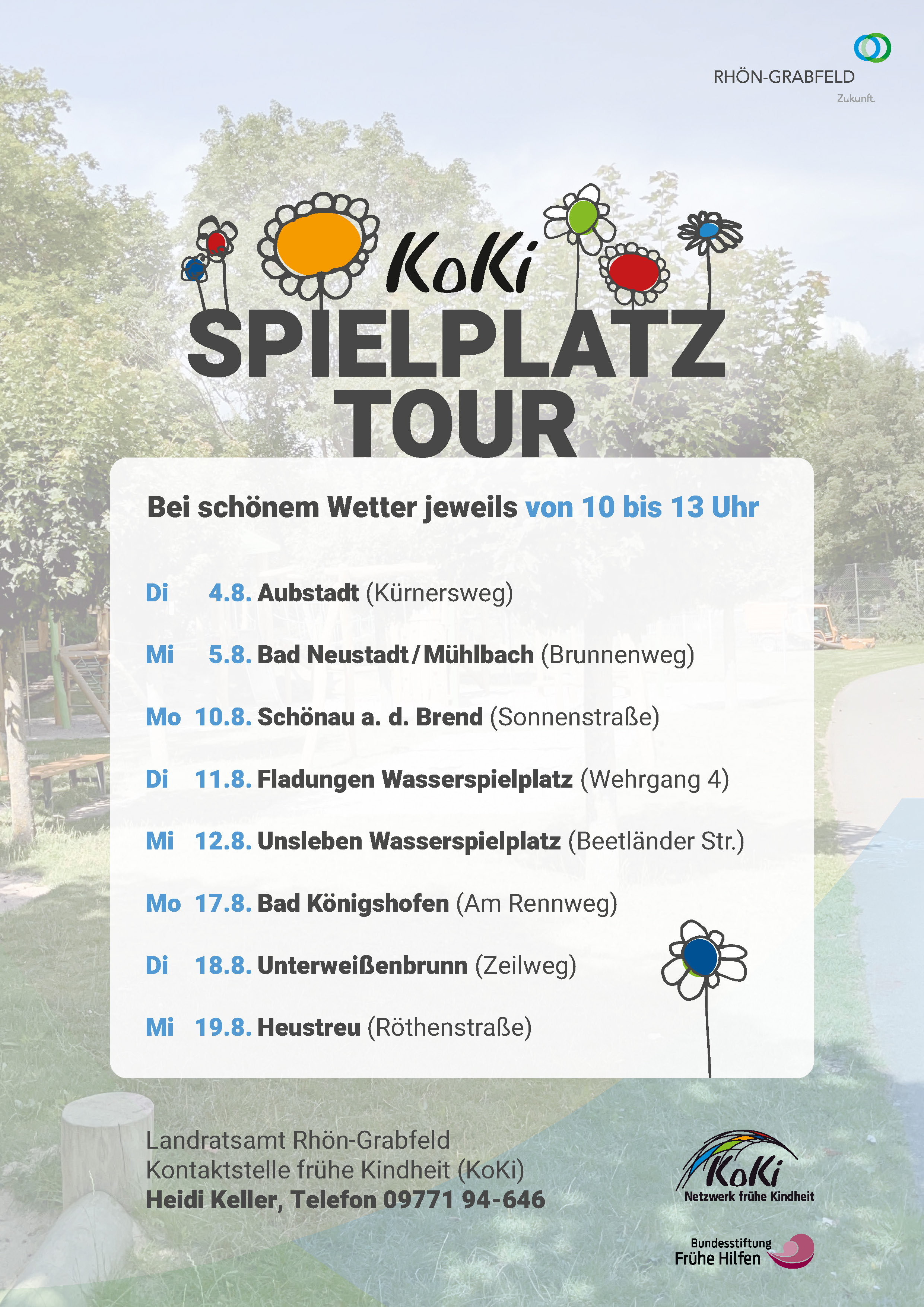 RHÖN-GRABFELD
Zukunft.

KoKi
SPIELPLATZ
TOUR

Bei schönem Wetter jeweils von 10 bis 13 Uhr

Di 4.8. Aubstadt (Kürnersweg)

Mi 5.8. Bad Neustadt/Mühlbach (Brunnenweg)

Mo 10.8. Schönau a. d. Brend (Sonnenstraße)

Di 11.8. Fladungen Wasserspielplatz (Wehrgang 4)

Mi 12.8. Unsleben Wasserspielplatz (Beetländer Str.)

Mo 17.8. Bad Königshofen (Am Rennweg)

Di 18.8. Unterweißenbrunn (Zeilweg)

Mi 19.8. Heustreu (Röthenstraße)

Landratsamt Rhön-Grabfeld
Kontaktstelle frühe Kindheit (KoKi)
Heidi Keller, Telefon 09771 94-646

KoKi
Netzwerk frühe Kindheit

Bundesstiftung
Frühe Hilfen